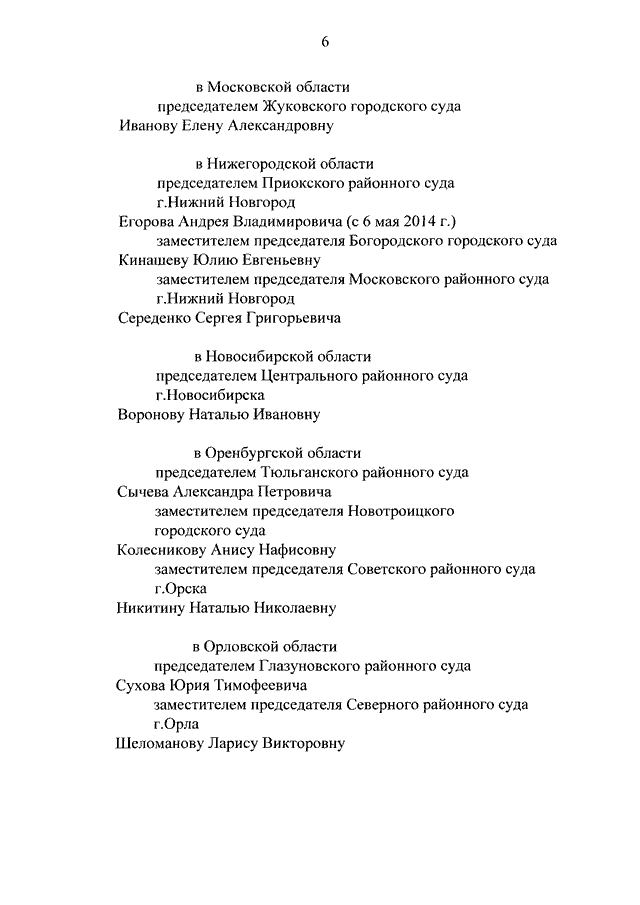 6

в Московской области
председателем Жуковского городского суда
Иванову Елену Александровну

в Нижегородской области
председателем Приокского районного суда г.Нижний Новгород
Егорова Андрея Владимировича (с 6 мая 2014 г.)
заместителем председателя Богородского городского суда
Кинашеву Юлию Евгеньевну
заместителем председателя Московского районного суда г.Нижний Новгород
Середенко Сергея Григорьевича

в Новосибирской области
председателем Центрального районного суда г.Новосибирска
Воронову Наталью Ивановну

в Оренбургской области
председателем Тюльганского районного суда
Сычева Александра Петровича
заместителем председателя Новотроицкого городского суда
Колесникову Анису Нафисовну
заместителем председателя Советского районного суда г.Орска
Никитину Наталью Николаевну

в Орловской области
председателем Глазуновского районного суда
Сухова Юрия Тимофеевича
заместителем председателя Северного районного суда г.Орла
Шеломанову Ларису Викторовну